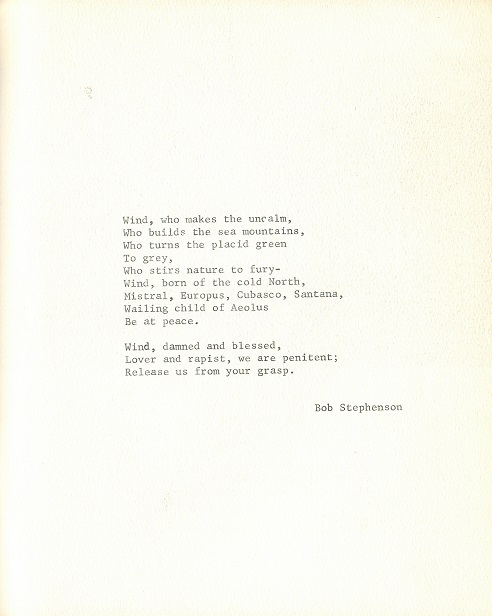 Wind, who makes the uncalm,
Who builds the sea mountains,
Who turns the placid green
To grey,
Who stirs nature to fury-
Wind, born of the cold North,
Mistral, Europus, Cubasco, Santana,
Wailing child of Aeolus
Be at peace.

Wind, damned and blessed,
Lover and rapist, we are penitent;
Release us from your grasp.

Bob Stephenson